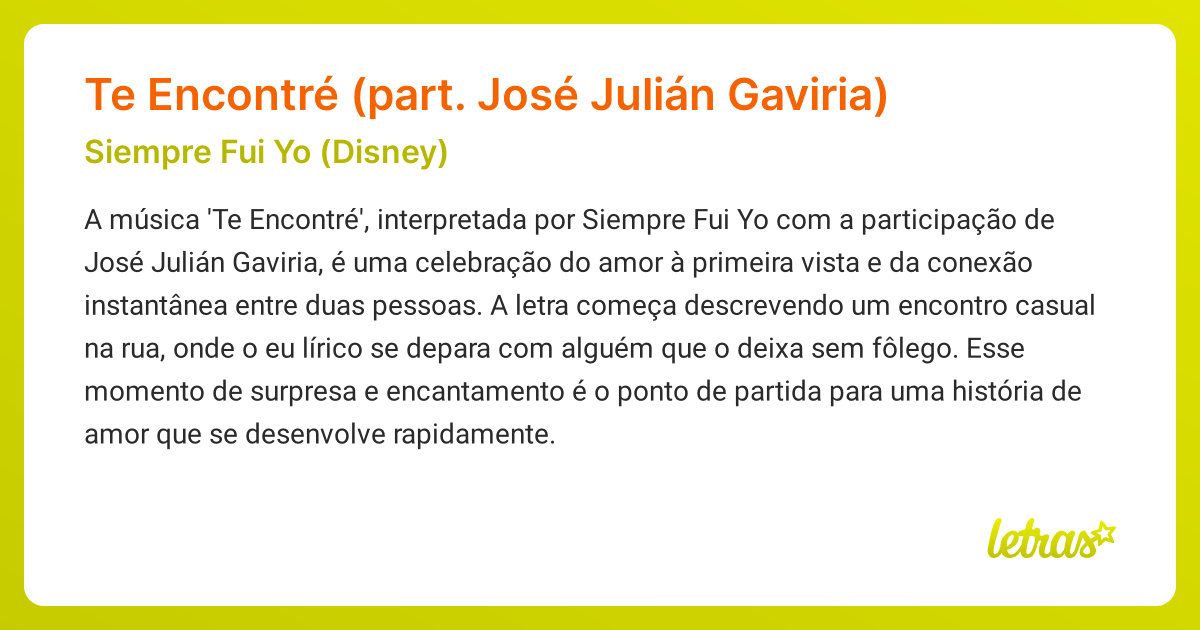 Te Encontré (part. José Julián Gaviria)

Siempre Fui Yo (Disney)

A música 'Te Encontré', interpretada por Siempre Fui Yo com a participação de José Julián Gaviria, é uma celebração do amor à primeira vista e da conexão instantânea entre duas pessoas. A letra começa descrevendo um encontro casual na rua, onde o eu lírico se depara com alguém que o deixa sem fôlego. Esse momento de surpresa e encantamento é o ponto de partida para uma história de amor que se desenvolve rapidamente.

letras